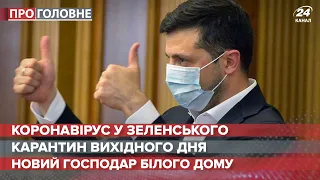 ПРО ГОЛОВНЕ

24 КАНАЛ

КОРОНАВІРУС У ЗЕЛЕНСЬКОГО
КАРАНТИН ВИХІДНОГО ДНЯ
НОВИЙ ГОСПОДАР БІЛОГО ДОМУ